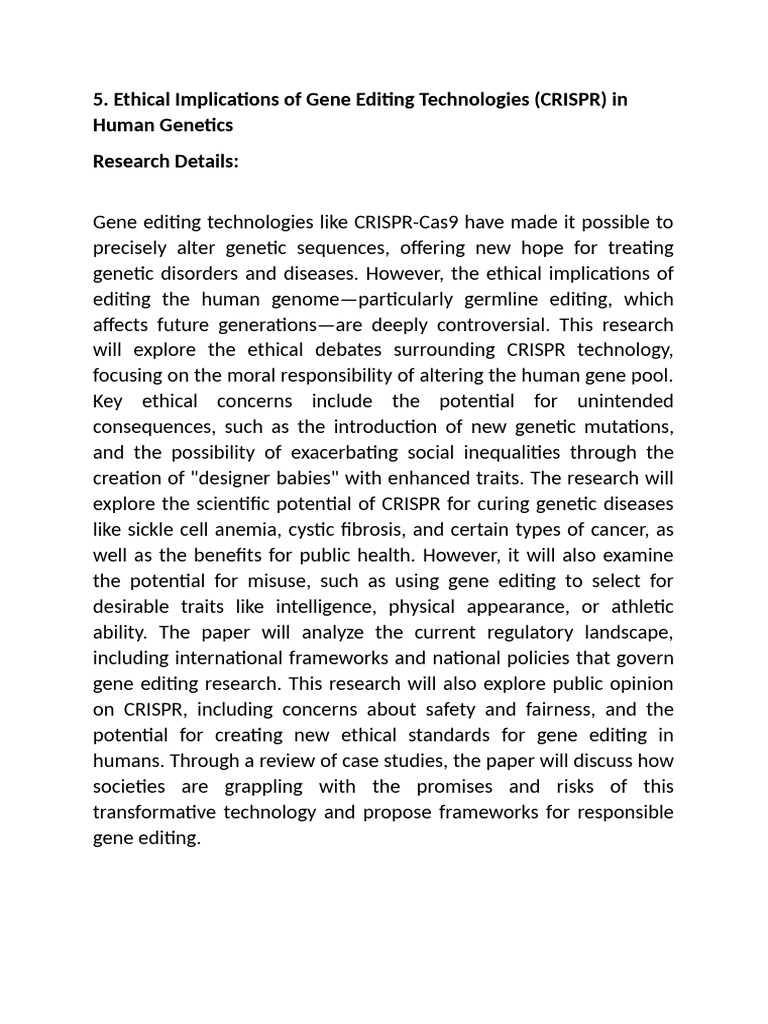 5. Ethical Implications of Gene Editing Technologies (CRISPR) in Human Genetics

Research Details:

Gene editing technologies like CRISPR-Cas9 have made it possible to precisely alter genetic sequences, offering new hope for treating genetic disorders and diseases. However, the ethical implications of editing the human genome—particularly germline editing, which affects future generations—are deeply controversial. This research will explore the ethical debates surrounding CRISPR technology, focusing on the moral responsibility of altering the human gene pool. Key ethical concerns include the potential for unintended consequences, such as the introduction of new genetic mutations, and the possibility of exacerbating social inequalities through the creation of "designer babies" with enhanced traits. The research will explore the scientific potential of CRISPR for curing genetic diseases like sickle cell anemia, cystic fibrosis, and certain types of cancer, as well as the benefits for public health. However, it will also examine the potential for misuse, such as using gene editing to select for desirable traits like intelligence, physical appearance, or athletic ability. The paper will analyze the current regulatory landscape, including international frameworks and national policies that govern gene editing research. This research will also explore public opinion on CRISPR, including concerns about safety and fairness, and the potential for creating new ethical standards for gene editing in humans. Through a review of case studies, the paper will discuss how societies are grappling with the promises and risks of this transformative technology and propose frameworks for responsible gene editing.